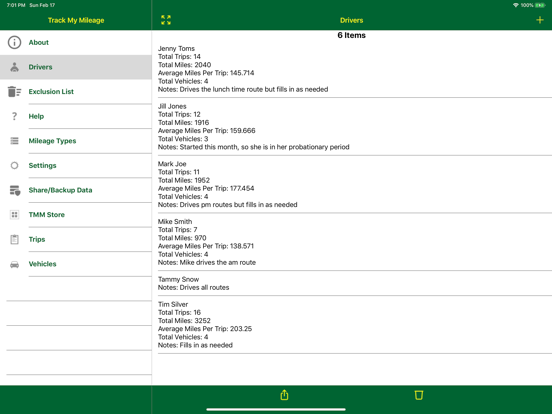 7:01 PM Sun Feb 17

100%

Track My Mileage

About

Drivers

Exclusion List

Help

Mileage Types

Settings

Share/Backup Data

TMM Store

Trips

Vehicles

Drivers

+

6 Items

Jenny Toms
Total Trips: 14
Total Miles: 2040
Average Miles Per Trip: 145.714
Total Vehicles: 4
Notes: Drives the lunch time route but fills in as needed

Jill Jones
Total Trips: 12
Total Miles: 1916
Average Miles Per Trip: 159.666
Total Vehicles: 3
Notes: Started this month, so she is in her probationary period

Mark Joe
Total Trips: 11
Total Miles: 1952
Average Miles Per Trip: 177.454
Total Vehicles: 4
Notes: Drives pm routes but fills in as needed

Mike Smith
Total Trips: 7
Total Miles: 970
Average Miles Per Trip: 138.571
Total Vehicles: 4
Notes: Mike drives the am route

Tammy Snow
Notes: Drives all routes

Tim Silver
Total Trips: 16
Total Miles: 3252
Average Miles Per Trip: 203.25
Total Vehicles: 4
Notes: Fills in as needed